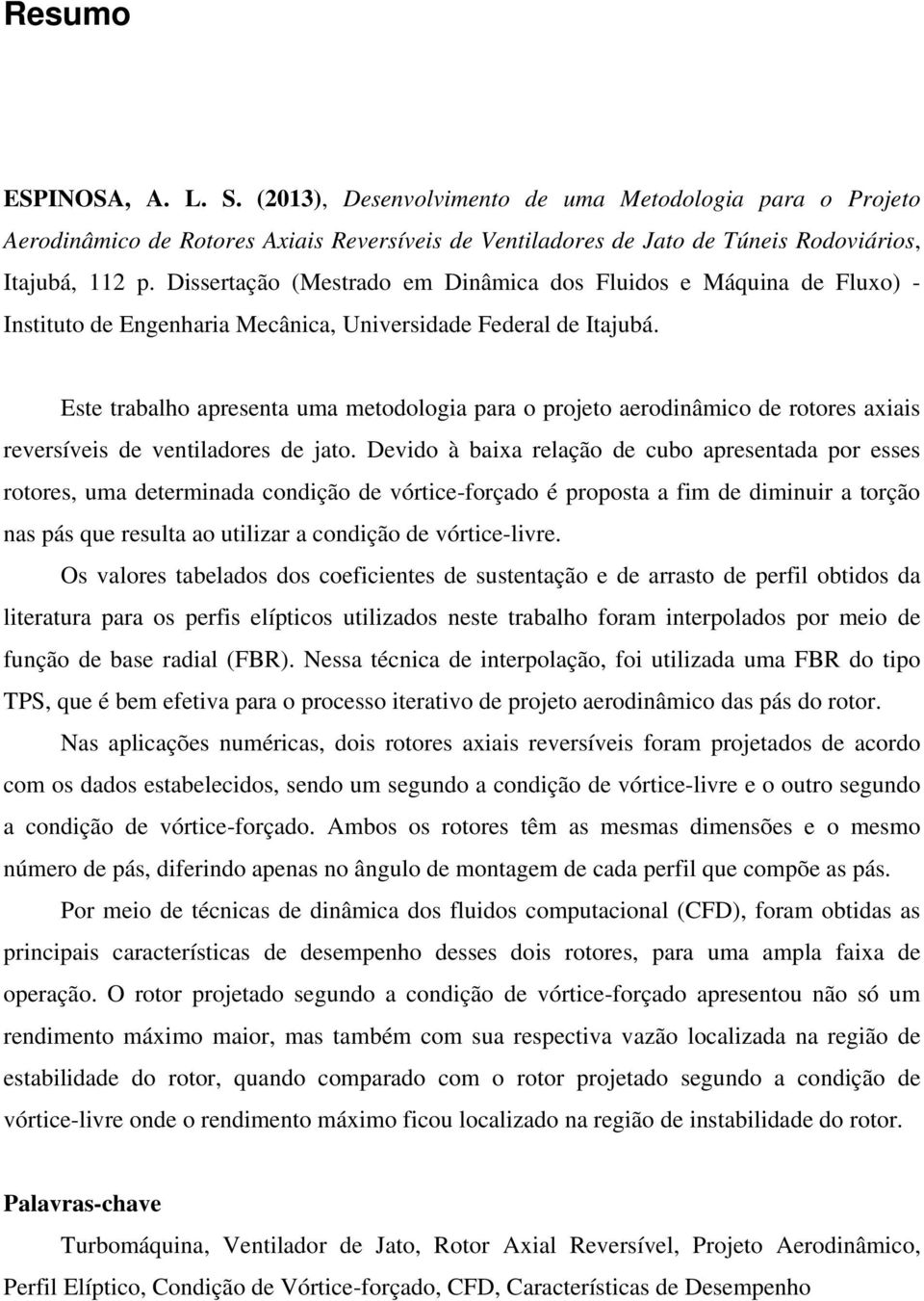 Resumo

ESPINOSA, A. L. S. (2013), Desenvolvimento de uma Metodologia para o Projeto Aerodinâmico de Rotores Axiais Reversíveis de Ventiladores de Jato de Túneis Rodoviários, Itajubá, 112 p. Dissertação (Mestrado em Dinâmica dos Fluidos e Máquina de Fluxo) - Instituto de Engenharia Mecânica, Universidade Federal de Itajubá.

Este trabalho apresenta uma metodologia para o projeto aerodinâmico de rotores axiais reversíveis de ventiladores de jato. Devido à baixa relação de cubo apresentada por esses rotores, uma determinada condição de vórtice-forçado é proposta a fim de diminuir a torção nas pás que resulta ao utilizar a condição de vórtice-livre.

Os valores tabelados dos coeficientes de sustentação e de arrasto de perfil obtidos da literatura para os perfis elípticos utilizados neste trabalho foram interpolados por meio de função de base radial (FBR). Nessa técnica de interpolação, foi utilizada uma FBR do tipo TPS, que é bem efetiva para o processo iterativo de projeto aerodinâmico das pás do rotor.

Nas aplicações numéricas, dois rotores axiais reversíveis foram projetados de acordo com os dados estabelecidos, sendo um segundo a condição de vórtice-livre e o outro segundo a condição de vórtice-forçado. Ambos os rotores têm as mesmas dimensões e o mesmo número de pás, diferindo apenas no ângulo de montagem de cada perfil que compõe as pás.

Por meio de técnicas de dinâmica dos fluidos computacional (CFD), foram obtidas as principais características de desempenho desses dois rotores, para uma ampla faixa de operação. O rotor projetado segundo a condição de vórtice-forçado apresentou não só um rendimento máximo maior, mas também com sua respectiva vazão localizada na região de estabilidade do rotor, quando comparado com o rotor projetado segundo a condição de vórtice-livre onde o rendimento máximo ficou localizado na região de instabilidade do rotor.

Palavras-chave

Turbomáquina, Ventilador de Jato, Rotor Axial Reversível, Projeto Aerodinâmico, Perfil Elíptico, Condição de Vórtice-forçado, CFD, Características de Desempenho